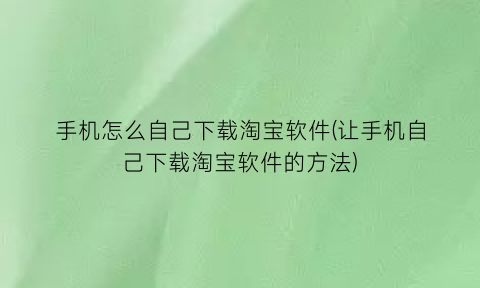 手机怎么自己下载淘宝软件(让手机自己下载淘宝软件的方法)